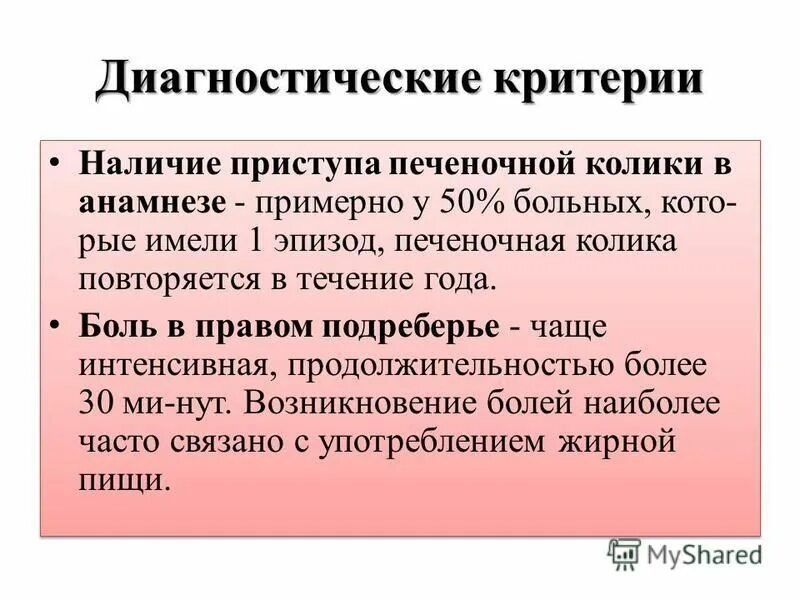 Диагностические критерии

• Наличие приступа печеночной колики в анамнезе - примерно у 50% больных, которые имели 1 эпизод, печеночная колика повторяется в течение года.

• Боль в правом подреберье - чаще интенсивная, продолжительностью более 30 ми-нут. Возникновение болей наиболее часто связано с употреблением жирной пищи.

MyShared